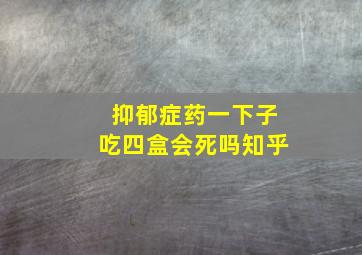 抑郁症药一下子
吃四盒会死吗知乎